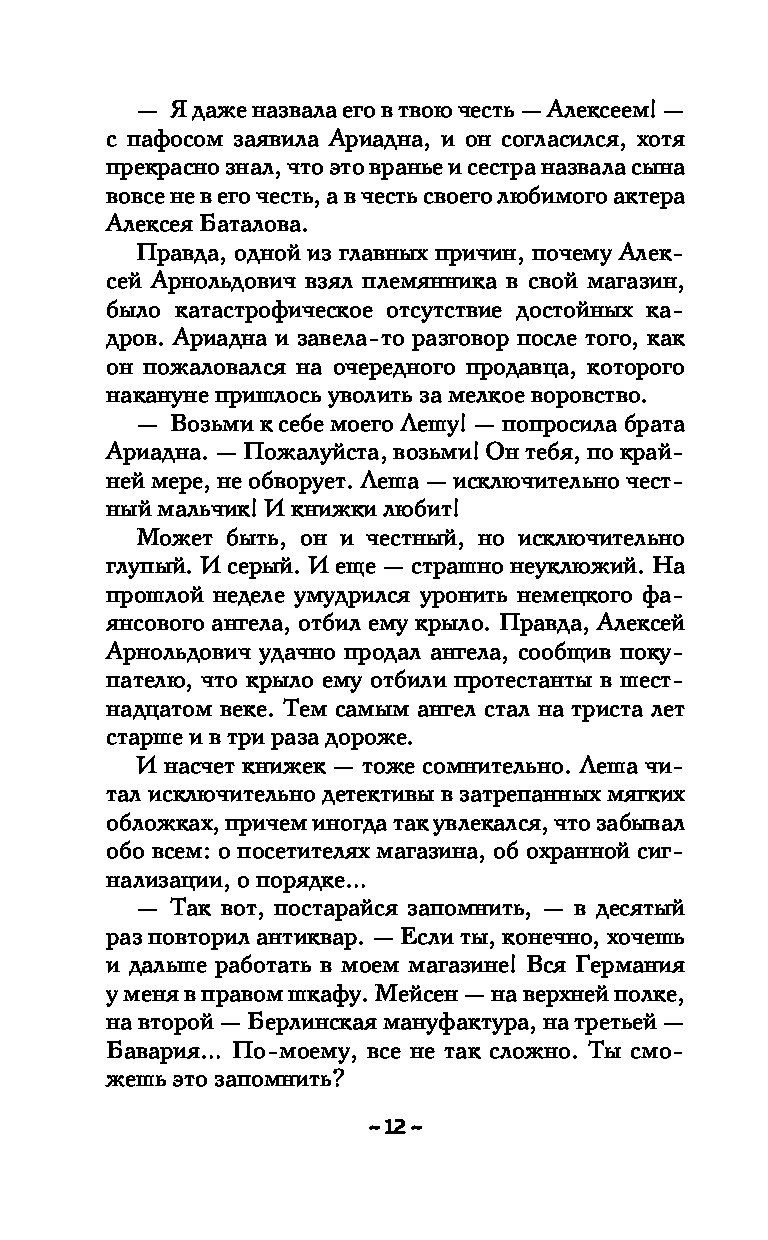 — Я даже назвала его в твою честь — Алексеем! — с пафосом заявила Ариадна, и он согласился, хотя прекрасно знал, что это вранье и сестра назвала сына вовсе не в его честь, а в честь своего любимого актера Алексея Баталова.

Правда, одной из главных причин, почему Алексей Арнольдович взял племянника в свой магазин, было катастрофическое отсутствие достойных кадров. Ариадна и завела-то разговор после того, как он пожаловался на очередного продавца, которого накануне пришлось уволить за мелкое воровство.

— Возьми к себе моего Лешу! — попросила брата Ариадна. — Пожалуйста, возьми! Он тебя, по крайней мере, не обворует. Леша — исключительно честный мальчик! И книжки любит!

Может быть, он и честный, но исключительно глупый. И серый. И еще — страшно неуклюжий. На прошлой неделе умудрился уронить немецкого фаянсового ангела, отбил ему крыло. Правда, Алексей Арнольдович удачно продал ангела, сообщив покупателю, что крыло ему отбили протестанты в шестнадцатом веке. Тем самым ангел стал на триста лет старше и в три раза дороже.

И насчет книжек — тоже сомнительно. Леша читал исключительно детективы в затрепанных мягких обложках, причем иногда так увлекался, что забывал обо всем: о посетителях магазина, об охранной сигнализации, о порядке...

— Так вот, постарайся запомнить, — в десятый раз повторил антиквар. — Если ты, конечно, хочешь и дальше работать в моем магазине! Вся Германия у меня в правом шкафу. Мейсен — на верхней полке, на второй — Берлинская мануфактура, на третьей — Бавария... По-моему, все не так сложно. Ты сможешь это запомнить?

~ 12 ~